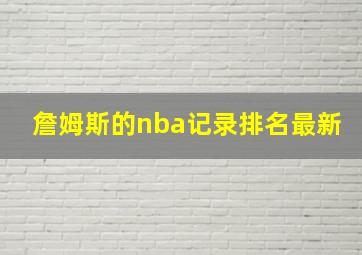 詹姆斯的nba记录排名最新